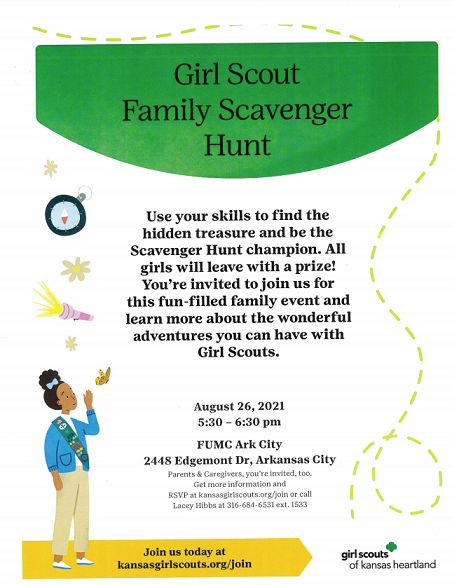 Girl Scout Family Scavenger Hunt

Use your skills to find the hidden treasure and be the Scavenger Hunt champion. All girls will leave with a prize! You're invited to join us for this fun-filled family event and learn more about the wonderful adventures you can have with Girl Scouts.

August 26, 2021
5:30 – 6:30 pm

FUMC Ark City
2448 Edgemont Dr, Arkansas City

Parents & Caregivers, you're invited, too.
Get more information and
RSVP at kansasgirlscouts.org/join or call
Lacey Hibbs at 316-684-6531 ext. 1533

Join us today at
kansasgirlscouts.org/join

girl scouts
of kansas heartland